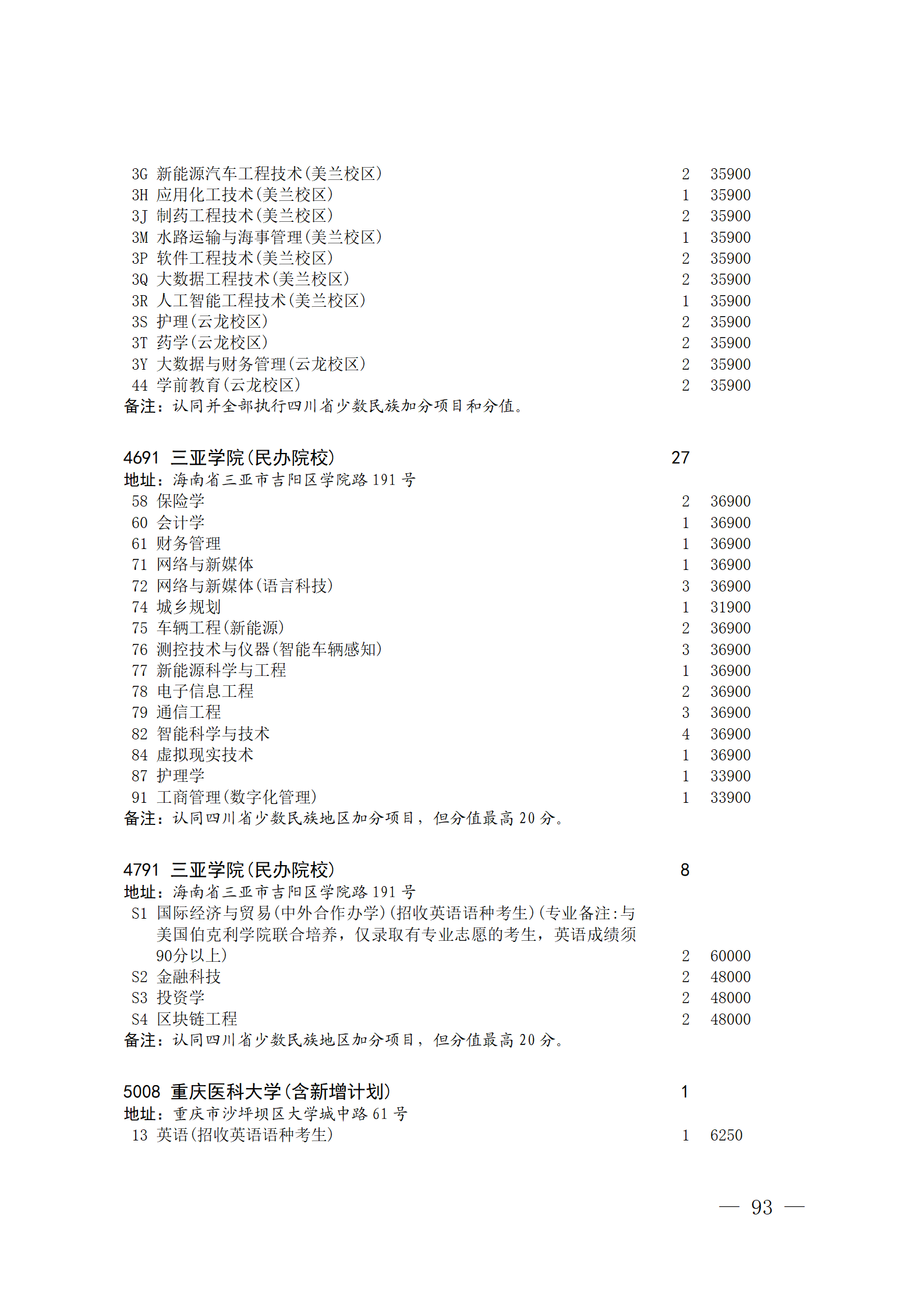 3G 新能源汽车工程技术(美兰校区) 2 35900
3H 应用化工技术(美兰校区) 1 35900
3J 制药工程技术(美兰校区) 2 35900
3M 水路运输与海事管理(美兰校区) 1 35900
3P 软件工程技术(美兰校区) 2 35900
3Q 大数据工程技术(美兰校区) 2 35900
3R 人工智能工程技术(美兰校区) 1 35900
3S 护理(云龙校区) 2 35900
3T 药学(云龙校区) 2 35900
3Y 大数据与财务管理(云龙校区) 2 35900
44 学前教育(云龙校区) 2 35900
备注：认同并全部执行四川省少数民族加分项目和分值。

4691 三亚学院(民办院校) 27
地址：海南省三亚市吉阳区学院路 191 号
58 保险学 2 36900
60 会计学 1 36900
61 财务管理 1 36900
71 网络与新媒体 1 36900
72 网络与新媒体(语言科技) 3 36900
74 城乡规划 1 31900
75 车辆工程(新能源) 2 36900
76 测控技术与仪器(智能车辆感知) 3 36900
77 新能源科学与工程 1 36900
78 电子信息工程 2 36900
79 通信工程 3 36900
82 智能科学与技术 4 36900
84 虚拟现实技术 1 36900
87 护理学 1 33900
91 工商管理(数字化管理) 1 33900
备注：认同四川省少数民族地区加分项目，但分值最高 20 分。

4791 三亚学院(民办院校) 8
地址：海南省三亚市吉阳区学院路 191 号
S1 国际经济与贸易(中外合作办学)(招收英语语种考生)(专业备注:与美国伯克利学院联合培养，仅录取有专业志愿的考生，英语成绩须90分以上) 2 60000
S2 金融科技 2 48000
S3 投资学 2 48000
S4 区块链工程 2 48000
备注：认同四川省少数民族地区加分项目，但分值最高 20 分。

5008 重庆医科大学(含新增计划) 1
地址：重庆市沙坪坝区大学城中路 61 号
13 英语(招收英语语种考生) 1 6250

— 93 —